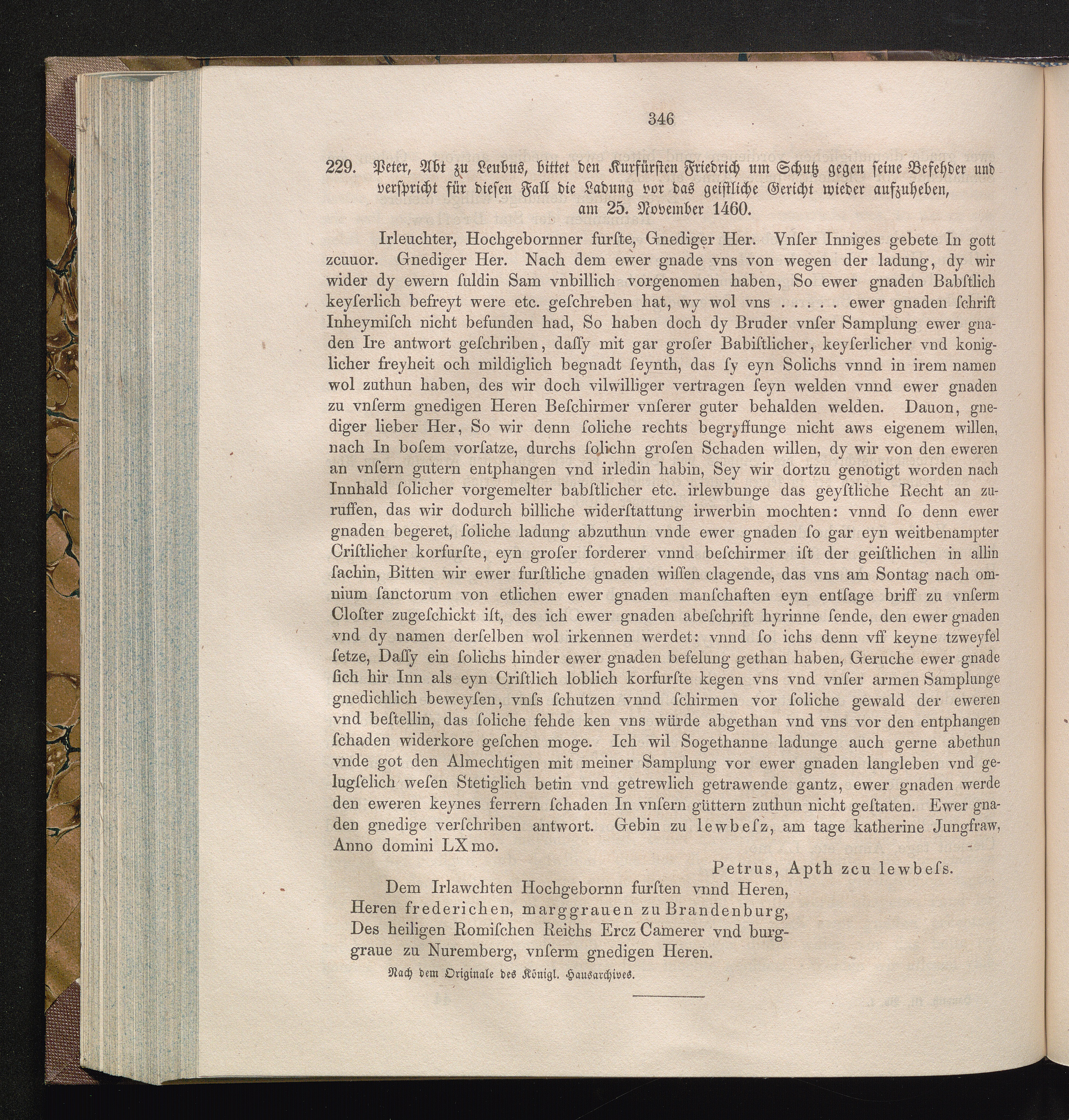 346

229. Peter, Abt zu Leubus, bittet den Kurfürsten Friedrich um Schutz gegen seine Befehder und verspricht für diesen Fall die Ladung vor das geistliche Gericht wieder aufzuheben, am 25. November 1460.

Irleuchter, Hochgebornner furſte, Gnediger Her. Vnſer Inniges gebete In gott zcuuor. Gnediger Her. Nach dem ewer gnade vns von wegen der ladung, dy wir wider dy ewern ſuldin Sam vnbillich vorgenomen haben, So ewer gnaden Babſtlich keyſerlich befreyt were etc. geſchreben hat, wy wol vns . . . . . ewer gnaden ſchrift Inheymiſch nicht befunden had, So haben doch dy Bruder vnſer Samplung ewer gnaden Ire antwort geſchriben, daſſy mit gar groſer Babiſtlicher, keyſerlicher vnd koniglicher freyheit och mildiglich begnadt ſeynth, das ſy eyn Solichs vnnd in irem namen wol zuthun haben, des wir doch vilwilliger vertragen ſeyn welden vnnd ewer gnaden zu vnſerm gnedigen Heren Beſchirmer vnſerer guter behalden welden. Dauon, gnediger lieber Her, So wir denn ſoliche rechts begryffunge nicht aws eigenem willen, nach In boſem vorſatze, durchs ſolichn groſen Schaden willen, dy wir von den eweren an vnſern gutern entphangen vnd irledin habin, Sey wir dortzu genotigt worden nach Innhald ſolicher vorgemelter babſtlicher etc. irlewbunge das geyſtliche Recht an zuruffen, das wir dodurch billiche widerſtattung irwerbin mochten: vnnd ſo denn ewer gnaden begeret, ſoliche ladung abzuthun vnde ewer gnaden ſo gar eyn weitbenampter Criſtlicher korfurſte, eyn groſer forderer vnnd beſchirmer iſt der geiſtlichen in allin ſachin, Bitten wir ewer furſtliche gnaden wiſſen clagende, das vns am Sontag nach omnium ſanctorum von etlichen ewer gnaden manſchaften eyn entſage briff zu vnſerm Cloſter zugeſchickt iſt, des ich ewer gnaden abeſchrift hyrinne ſende, den ewer gnaden vnd dy namen derſelben wol irkennen werdet: vnnd ſo ichs denn vff keyne tzweyfel ſetze, Daſſy ein ſolichs hinder ewer gnaden befelung gethan haben, Geruche ewer gnade ſich hir Inn als eyn Criſtlich loblich korfurſte kegen vns vnd vnſer armen Samplunge gnedichlich beweyſen, vnſs ſchutzen vnnd ſchirmen vor ſoliche gewald der eweren vnd beſtellin, das ſoliche fehde ken vns würde abgethan vnd vns vor den entphangen ſchaden widerkore geſchen moge. Ich wil Sogethanne ladunge auch gerne abethun vnde got den Almechtigen mit meiner Samplung vor ewer gnaden langleben vnd gelugſelich weſen Stetiglich betin vnd getrewlich getrawende gantz, ewer gnaden werde den eweren keynes ferrern ſchaden In vnſern güttern zuthun nicht geſtaten. Ewer gnaden gnedige verſchriben antwort. Gebin zu lewbeſz, am tage katherine Jungfraw, Anno domini LXmo.

Petrus, Apth zcu lewbeſs.

Dem Irlawchten Hochgebornn furſten vnnd Heren,
Heren frederichen, marggrauen zu Brandenburg,
Des heiligen Romiſchen Reichs Ercz Camerer vnd burggraue zu Nuremberg, vnſerm gnedigen Heren.

Nach dem Originale des Königl. Hausarchives.